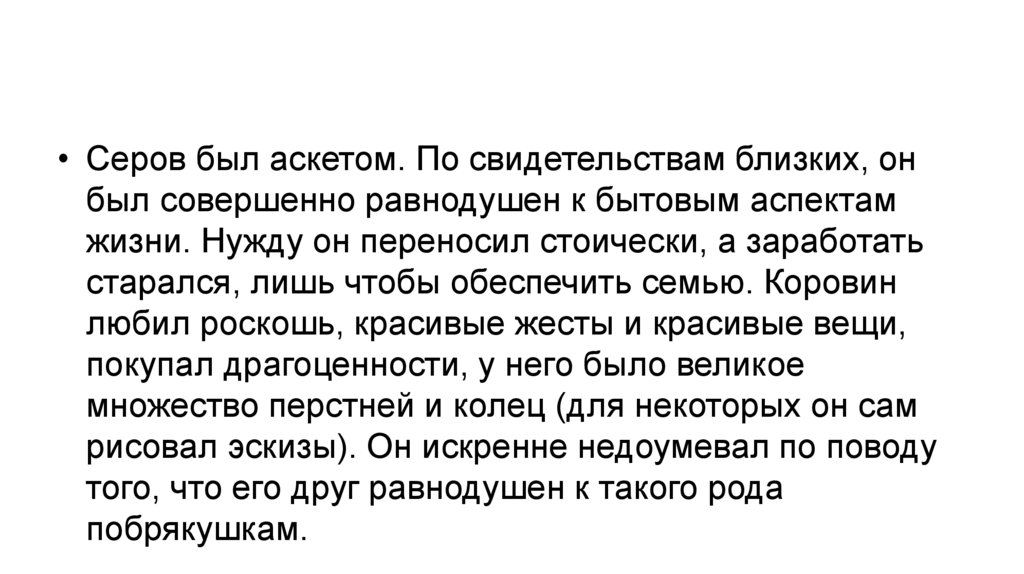 • Серов был аскетом. По свидетельствам близких, он был совершенно равнодушен к бытовым аспектам жизни. Нужду он переносил стоически, а заработать старался, лишь чтобы обеспечить семью. Коровин любил роскошь, красивые жесты и красивые вещи, покупал драгоценности, у него было великое множество перстней и колец (для некоторых он сам рисовал эскизы). Он искренне недоумевал по поводу того, что его друг равнодушен к такого рода побрякушкам.